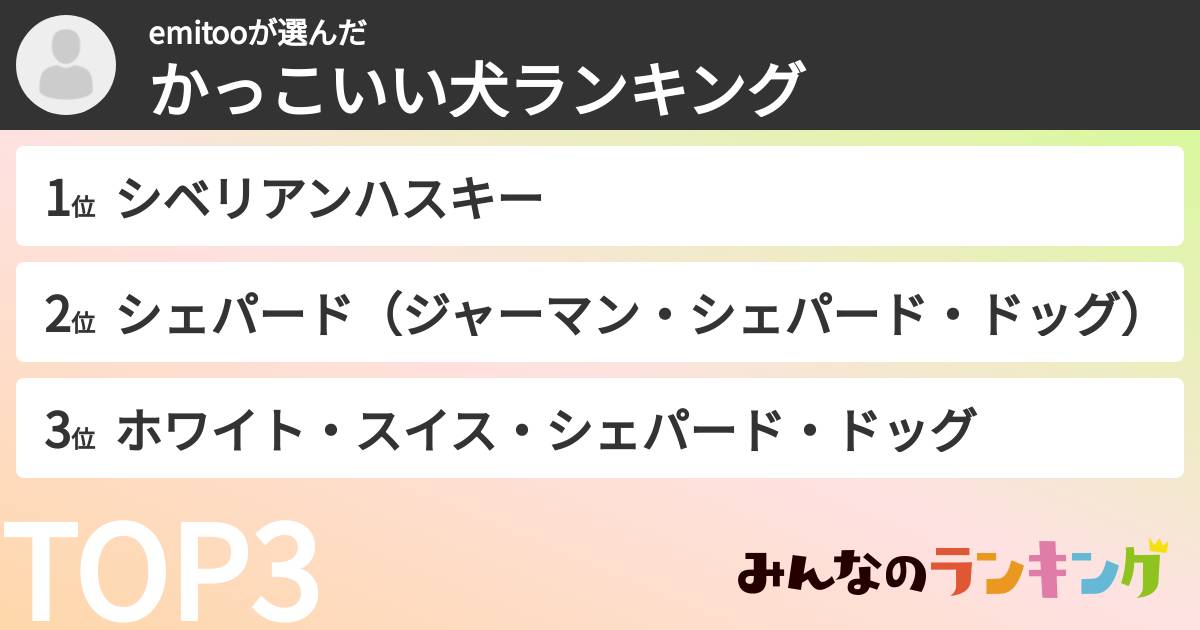 emitooが選んだ
かっこいい犬ランキング

1位 シベリアンハスキー

2位 シェパード（ジャーマン・シェパード・ドッグ）

3位 ホワイト・スイス・シェパード・ドッグ

TOP3

みんなのランキング